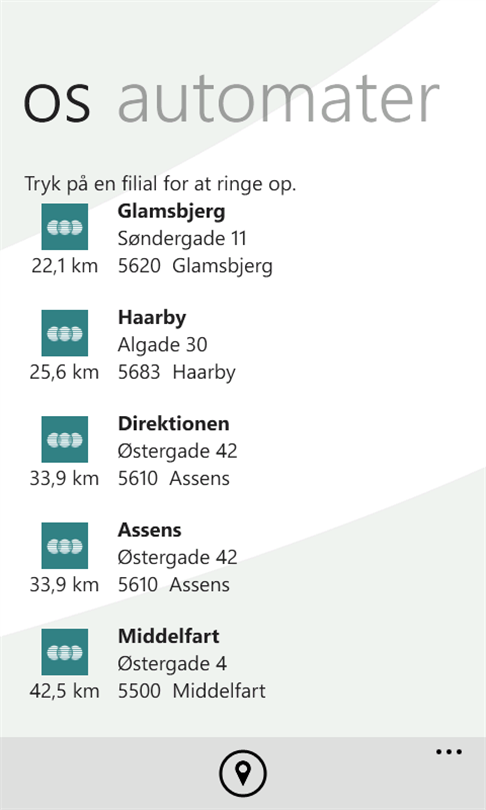 os automater

Tryk på en filial for at ringe op.

Glamsbjerg
Søndergade 11
22,1 km 5620 Glamsbjerg

Haarby
Algade 30
25,6 km 5683 Haarby

Direktionen
Østergade 42
33,9 km 5610 Assens

Assens
Østergade 42
33,9 km 5610 Assens

Middelfart
Østergade 4
42,5 km 5500 Middelfart

...